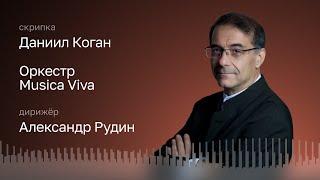 скрипка
Даниил Коган

Оркестр
Musica Viva

дирижёр
Александр Рудин